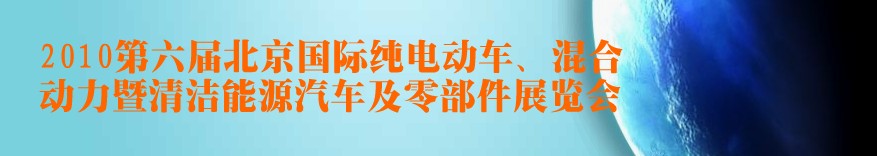 2010第六届北京国际纯电动车、混合动力暨清洁能源汽车及零部件展览会